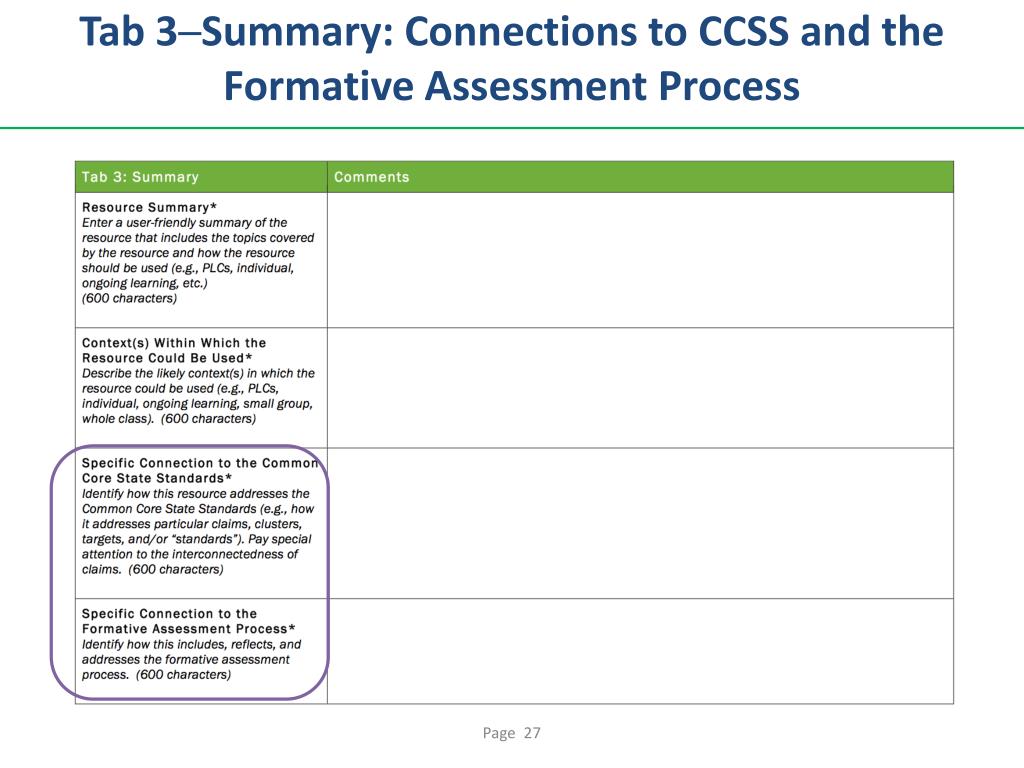 Tab 3–Summary: Connections to CCSS and the Formative Assessment Process

| Tab 3: Summary | Comments |
|---|---|
| Resource Summary* Enter a user-friendly summary of the resource that includes the topics covered by the resource and how the resource should be used (e.g., PLCs, individual, ongoing learning, etc.) (600 characters) | |
| Context(s) Within Which the Resource Could Be Used* Describe the likely context(s) in which the resource could be used (e.g., PLCs, individual, ongoing learning, small group, whole class). (600 characters) | |
| Specific Connection to the Common Core State Standards* Identify how this resource addresses the Common Core State Standards (e.g., how it addresses particular claims, clusters, targets, and/or "standards"). Pay special attention to the interconnectedness of claims. (600 characters) | |
| Specific Connection to the Formative Assessment Process* Identify how this includes, reflects, and addresses the formative assessment process. (600 characters) | |

Page 27